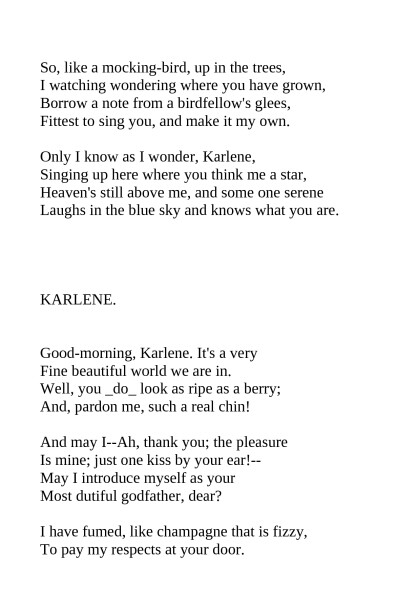 So, like a mocking-bird, up in the trees,
I watching wondering where you have grown,
Borrow a note from a birdfellow's glees,
Fittest to sing you, and make it my own.

Only I know as I wonder, Karlene,
Singing up here where you think me a star,
Heaven's still above me, and some one serene
Laughs in the blue sky and knows what you are.

KARLENE.

Good-morning, Karlene. It's a very
Fine beautiful world we are in.
Well, you _do_ look as ripe as a berry;
And, pardon me, such a real chin!

And may I--Ah, thank you; the pleasure
Is mine; just one kiss by your ear!--
May I introduce myself as your
Most dutiful godfather, dear?

I have fumed, like champagne that is fizzy,
To pay my respects at your door.